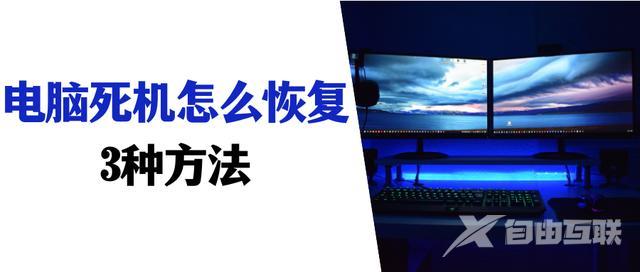 电脑死机怎么恢复
3种方法

自由互联